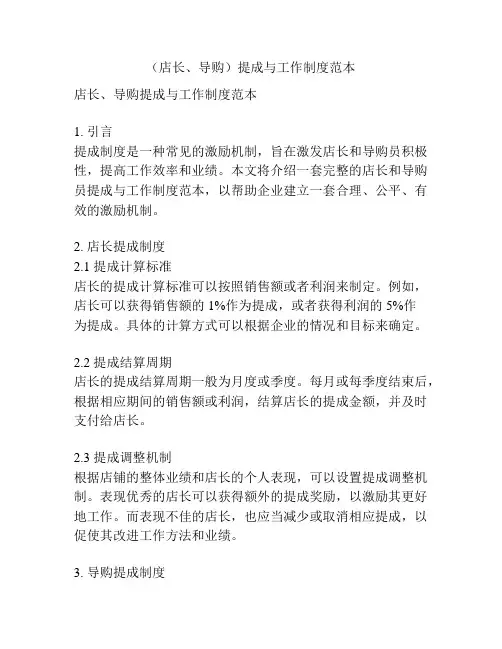 （店长、导购）提成与工作制度范本

店长、导购提成与工作制度范本

1. 引言
提成制度是一种常见的激励机制，旨在激发店长和导购员积极性，提高工作效率和业绩。本文将介绍一套完整的店长和导购员提成与工作制度范本，以帮助企业建立一套合理、公平、有效的激励机制。

2. 店长提成制度
2.1 提成计算标准
店长的提成计算标准可以按照销售额或者利润来制定。例如，店长可以获得销售额的 1%作为提成，或者获得利润的 5%作为提成。具体的计算方式可以根据企业的情况和目标来确定。

2.2 提成结算周期
店长的提成结算周期一般为月度或季度。每月或每季度结束后，根据相应期间的销售额或利润，结算店长的提成金额，并及时支付给店长。

2.3 提成调整机制
根据店铺的整体业绩和店长的个人表现，可以设置提成调整机制。表现优秀的店长可以获得额外的提成奖励，以激励其更好地工作。而表现不佳的店长，也应当减少或取消相应提成，以促使其改进工作方法和业绩。

3. 导购提成制度